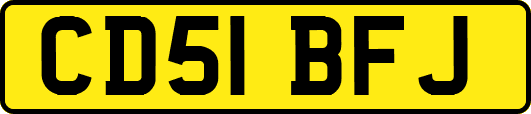 CD51 BFJ